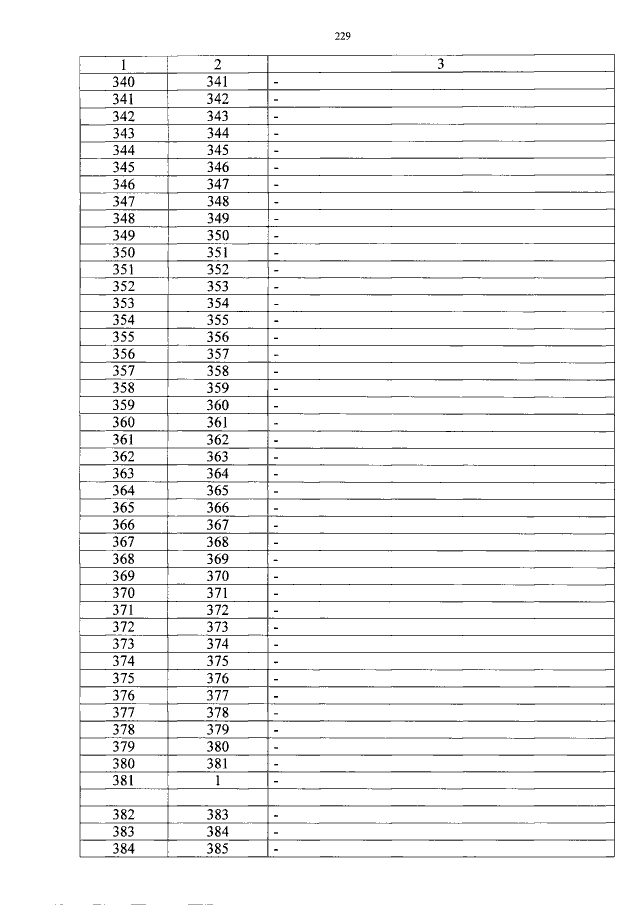 229

| 1 | 2 | 3 |
|---|---|---|
| 340 | 341 | - |
| 341 | 342 | - |
| 342 | 343 | - |
| 343 | 344 | - |
| 344 | 345 | - |
| 345 | 346 | - |
| 346 | 347 | - |
| 347 | 348 | - |
| 348 | 349 | - |
| 349 | 350 | - |
| 350 | 351 | - |
| 351 | 352 | - |
| 352 | 353 | - |
| 353 | 354 | - |
| 354 | 355 | - |
| 355 | 356 | - |
| 356 | 357 | - |
| 357 | 358 | - |
| 358 | 359 | - |
| 359 | 360 | - |
| 360 | 361 | - |
| 361 | 362 | - |
| 362 | 363 | - |
| 363 | 364 | - |
| 364 | 365 | - |
| 365 | 366 | - |
| 366 | 367 | - |
| 367 | 368 | - |
| 368 | 369 | - |
| 369 | 370 | - |
| 370 | 371 | - |
| 371 | 372 | - |
| 372 | 373 | - |
| 373 | 374 | - |
| 374 | 375 | - |
| 375 | 376 | - |
| 376 | 377 | - |
| 377 | 378 | - |
| 378 | 379 | - |
| 379 | 380 | - |
| 380 | 381 | - |
| 381 | 1 | - |
|  |  |  |
| 382 | 383 | - |
| 383 | 384 | - |
| 384 | 385 | - |